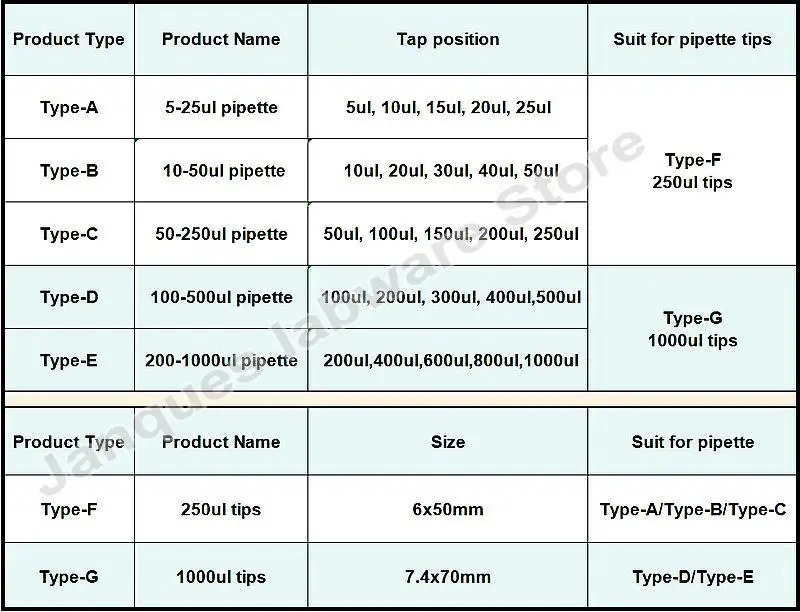 | Product Type | Product Name | Tap position | Suit for pipette tips |
|---|---|---|---|
| Type-A | 5-25ul pipette | 5ul, 10ul, 15ul, 20ul, 25ul | Type-F 250ul tips |
| Type-B | 10-50ul pipette | 10ul, 20ul, 30ul, 40ul, 50ul | |
| Type-C | 50-250ul pipette | 50ul, 100ul, 150ul, 200ul, 250ul | |
| Type-D | 100-500ul pipette | 100ul, 200ul, 300ul, 400ul,500ul | Type-G 1000ul tips |
| Type-E | 200-1000ul pipette | 200ul,400ul,600ul,800ul,1000ul | |

| Product Type | Product Name | Size | Suit for pipette |
|---|---|---|---|
| Type-F | 250ul tips | 6x50mm | Type-A/Type-B/Type-C |
| Type-G | 1000ul tips | 7.4x70mm | Type-D/Type-E |

Janques labware Store